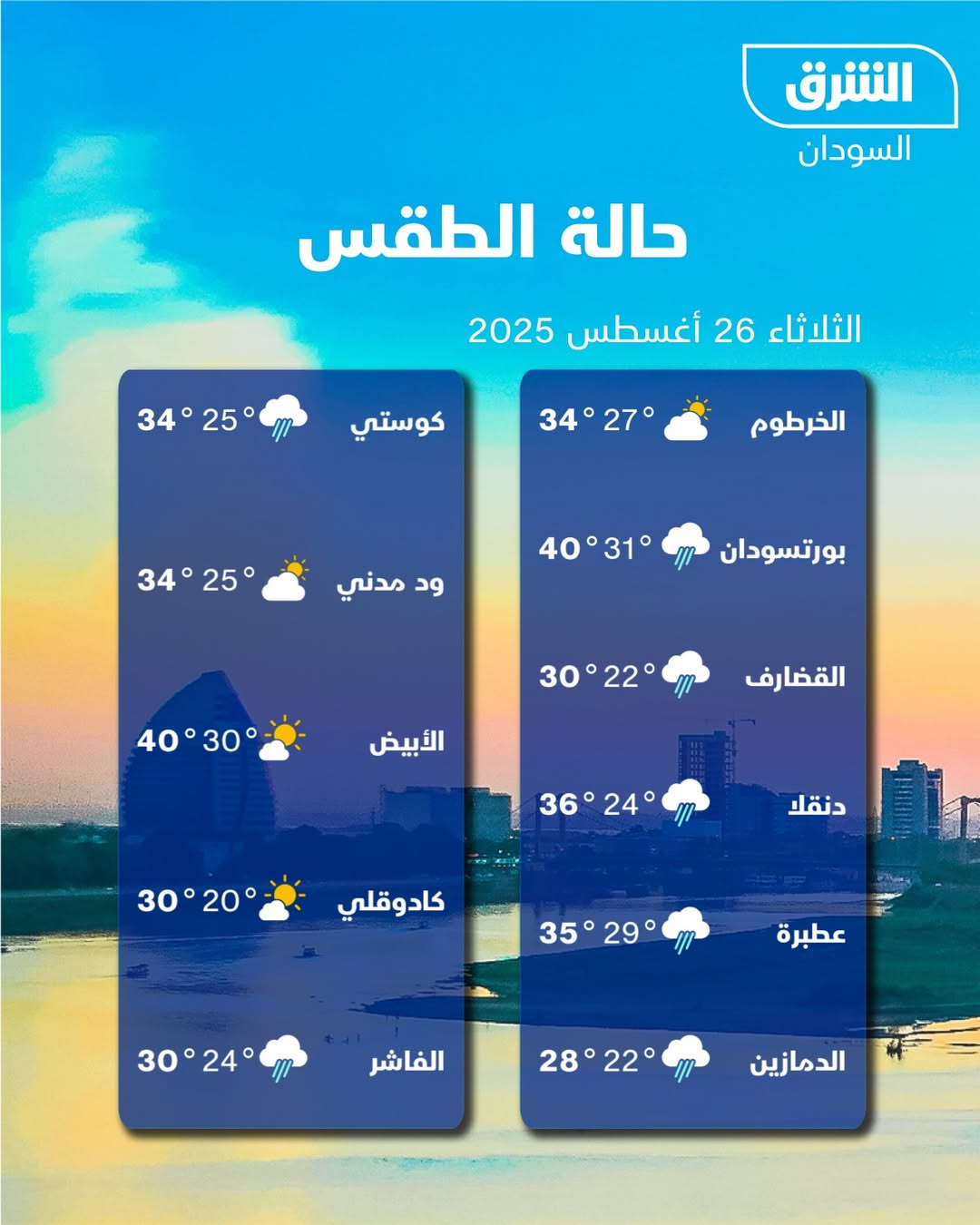 الشرق
السودان

حالة الطقس

الثلاثاء 26 أغسطس 2025

الخرطوم 27° 34°
بورتسودان 31° 40°
القضارف 22° 30°
دنقلا 24° 36°
عطبرة 29° 35°
الدمازين 22° 28°

كوستي 25° 34°
ود مدني 25° 34°
الأبيض 30° 40°
كادوقلي 20° 30°
الفاشر 24° 30°